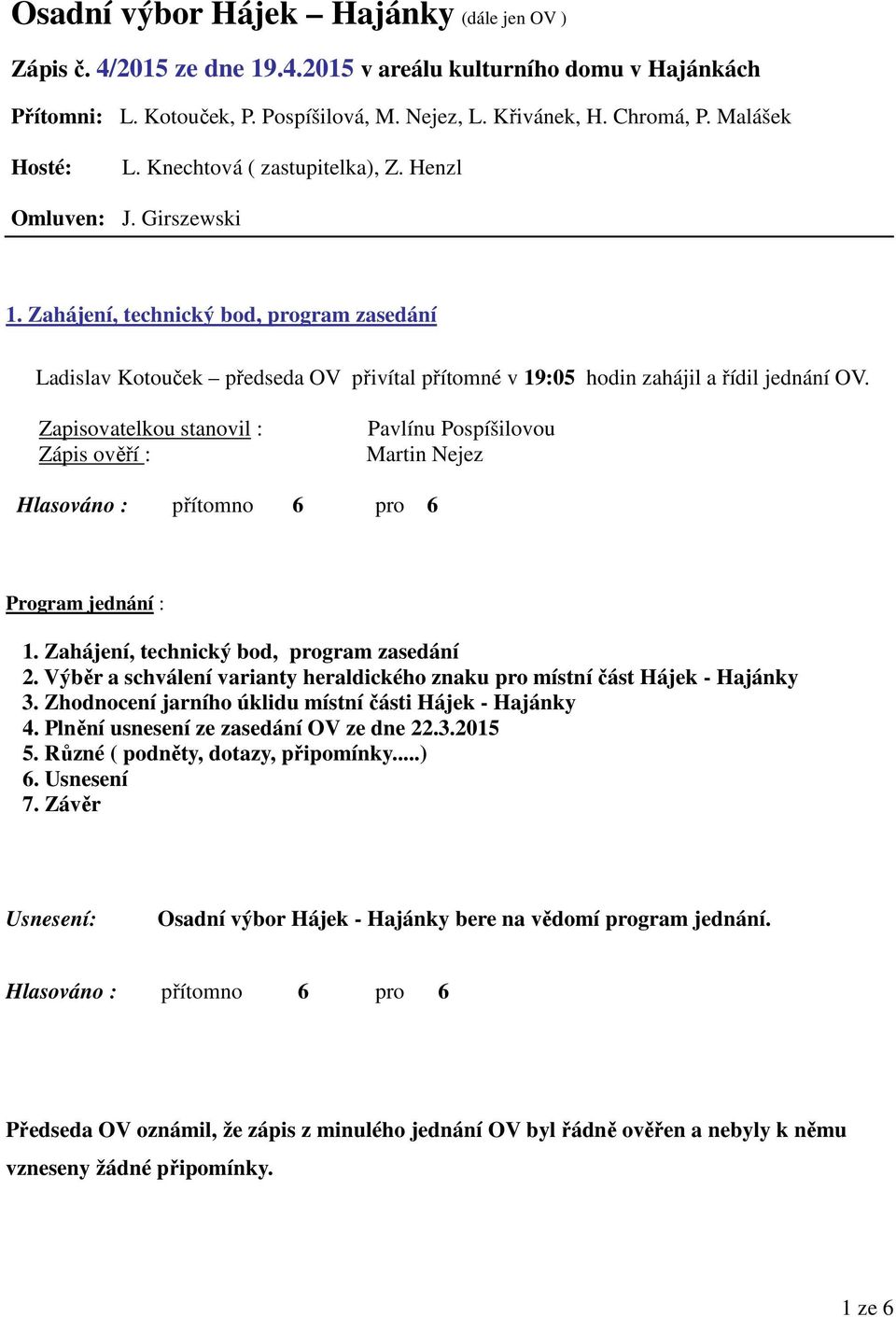 Osadní výbor Hájek – Hajánky (dále jen OV )

Zápis č. 4/2015 ze dne 19.4.2015 v areálu kulturního domu v Hajánkách

Přítomni: L. Kotouček, P. Pospíšilová, M. Nejez, L. Křivánek, H. Chromá, P. Malášek

Hosté: L. Knechtová ( zastupitelka), Z. Henzl

Omluven: J. Girszewski

1. Zahájení, technický bod, program zasedání

Ladislav Kotouček – předseda OV přivítal přítomné v 19:05 hodin zahájil a řídil jednání OV.

Zapisovatelkou stanovil : Pavlínu Pospíšilovou
Zápis ověří : Martin Nejez

Hlasováno : přítomno 6 pro 6

Program jednání :

1. Zahájení, technický bod, program zasedání
2. Výběr a schválení varianty heraldického znaku pro místní část Hájek - Hajánky
3. Zhodnocení jarního úklidu místní části Hájek - Hajánky
4. Plnění usnesení ze zasedání OV ze dne 22.3.2015
5. Různé ( podněty, dotazy, připomínky.....)
6. Usnesení
7. Závěr

Usnesení: Osadní výbor Hájek - Hajánky bere na vědomí program jednání.

Hlasováno : přítomno 6 pro 6

Předseda OV oznámil, že zápis z minulého jednání OV byl řádně ověřen a nebyly k němu vzneseny žádné připomínky.

1 ze 6